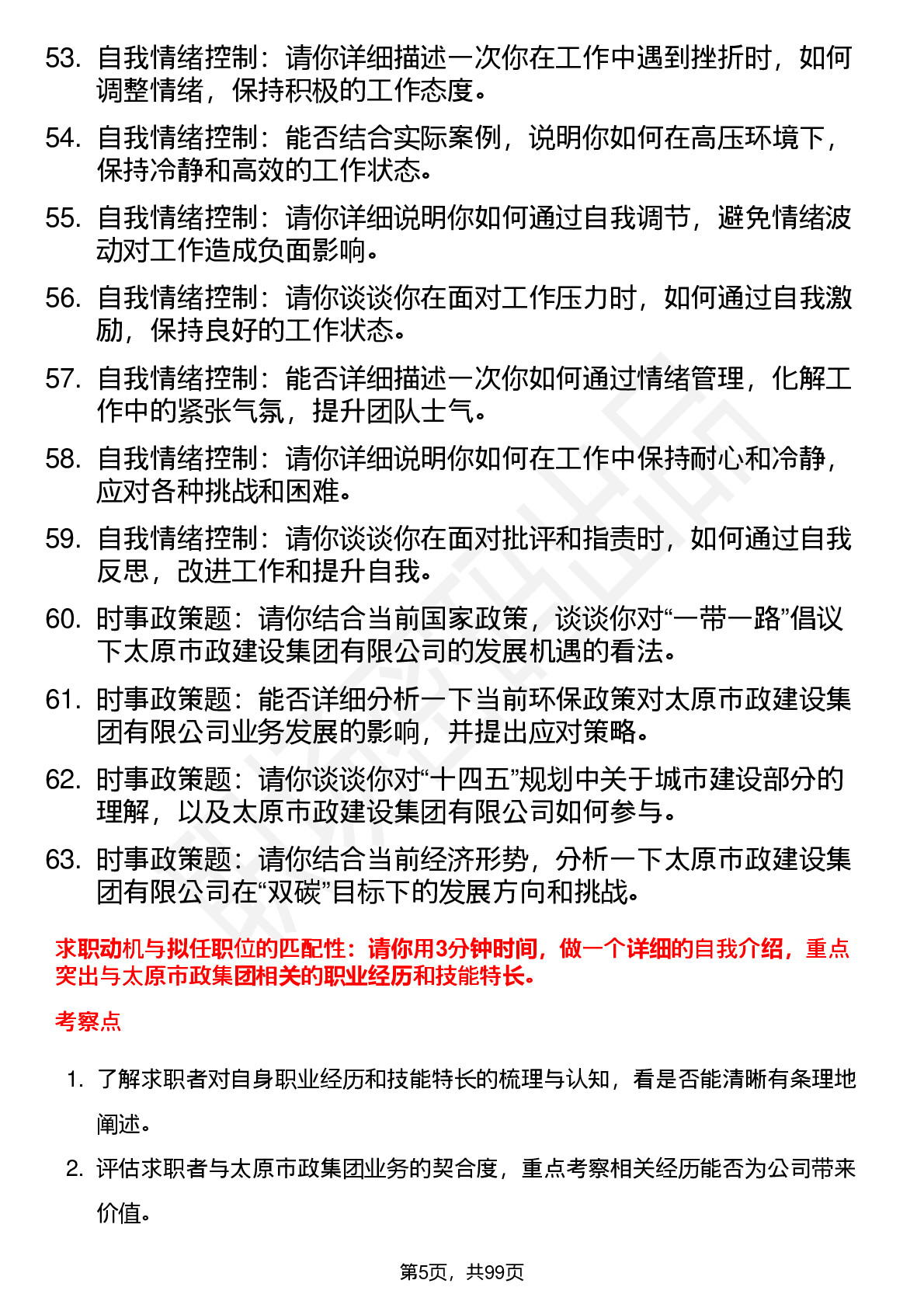 53. 自我情绪控制：请你详细描述一次你在工作中遇到挫折时，如何调整情绪，保持积极的工作态度。

54. 自我情绪控制：能否结合实际案例，说明你如何在高压环境下，保持冷静和高效的工作状态。

55. 自我情绪控制：请你详细说明你如何通过自我调节，避免情绪波动对工作造成负面影响。

56. 自我情绪控制：请你谈谈你在面对工作压力时，如何通过自我激励，保持良好的工作状态。

57. 自我情绪控制：能否详细描述一次你如何通过情绪管理，化解工作中的紧张气氛，提升团队士气。

58. 自我情绪控制：请你详细说明你如何在工作中保持耐心和冷静，应对各种挑战和困难。

59. 自我情绪控制：请你谈谈你在面对批评和指责时，如何通过自我反思，改进工作和提升自我。

60. 时事政策题：请你结合当前国家政策，谈谈你对“一带一路”倡议下太原市政建设集团有限公司的发展机遇的看法。

61. 时事政策题：能否详细分析一下当前环保政策对太原市政建设集团有限公司业务发展的影响，并提出应对策略。

62. 时事政策题：请你谈谈你对“十四五”规划中关于城市建设部分的理解，以及太原市政建设集团有限公司如何参与。

63. 时事政策题：请你结合当前经济形势，分析一下太原市政建设集团有限公司在“双碳”目标下的发展方向和挑战。

求职动机与拟任职位的匹配性：请你用3分钟时间，做一个详细的自我介绍，重点突出与太原市政集团相关的职业经历和技能特长。

考察点

1. 了解求职者对自身职业经历和技能特长的梳理与认知，看是否能清晰有条理地阐述。

2. 评估求职者与太原市政集团业务的契合度，重点考察相关经历能否为公司带来价值。

第5页，共99页